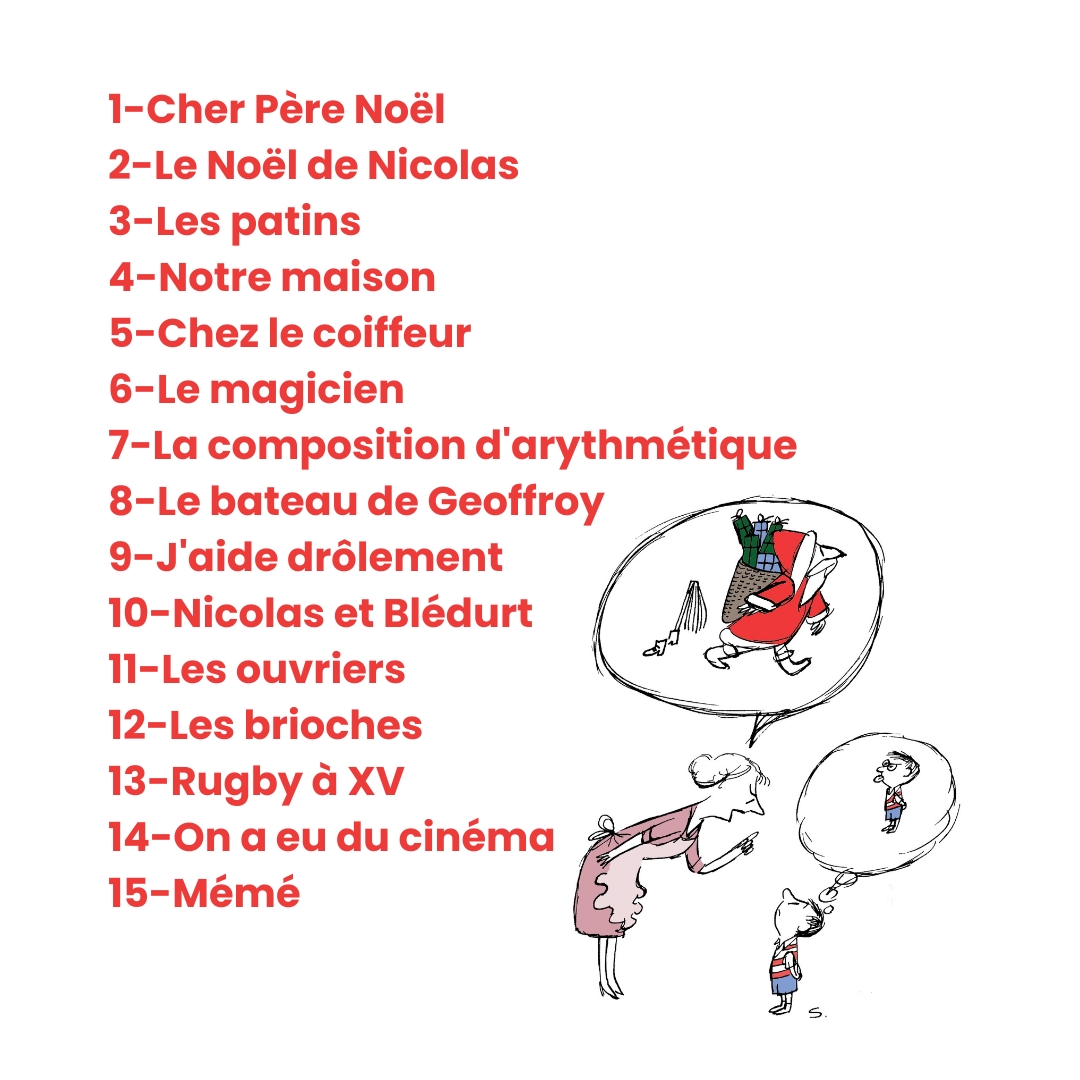 1-Cher Père Noël
2-Le Noël de Nicolas
3-Les patins
4-Notre maison
5-Chez le coiffeur
6-Le magicien
7-La composition d'arythmétique
8-Le bateau de Geoffroy
9-J'aide drôlement
10-Nicolas et Blédurt
11-Les ouvriers
12-Les brioches
13-Rugby à XV
14-On a eu du cinéma
15-Mémé

S.